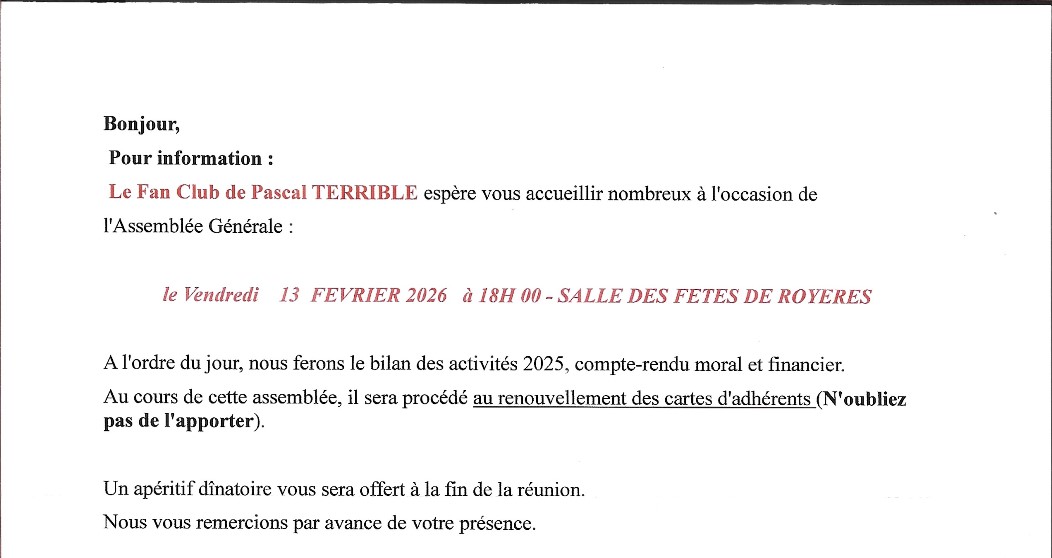 Bonjour,

Pour information :

Le Fan Club de Pascal TERRIBLE espère vous accueillir nombreux à l'occasion de l'Assemblée Générale :

le Vendredi 13 FEVRIER 2026 à 18H 00 - SALLE DES FETES DE ROYERES

A l'ordre du jour, nous ferons le bilan des activités 2025, compte-rendu moral et financier.

Au cours de cette assemblée, il sera procédé au renouvellement des cartes d'adhérents (N'oubliez pas de l'apporter).

Un apéritif dînatoire vous sera offert à la fin de la réunion.

Nous vous remercions par avance de votre présence.